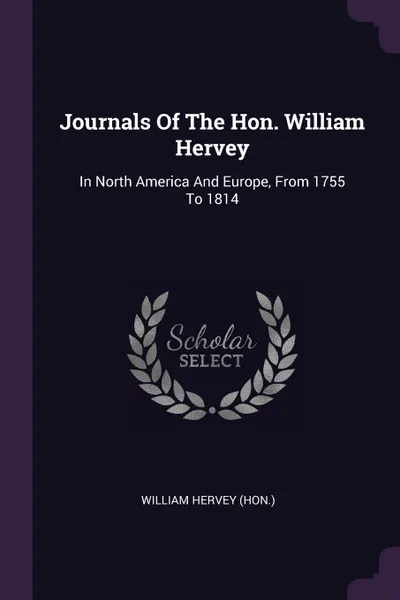 Journals Of The Hon. William Hervey

In North America And Europe, From 1755 To 1814

Scholar
SELECT

WILLIAM HERVEY (HON.)